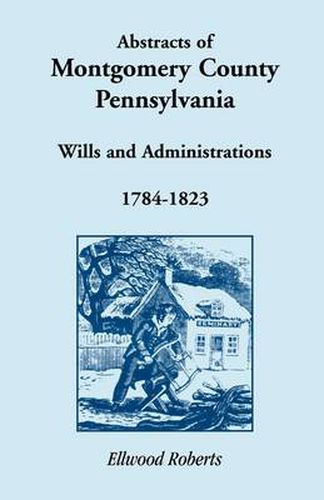 Abstracts of
Montgomery County
Pennsylvania

Wills and Administrations

1784-1823

SEMINARY

Ellwood Roberts